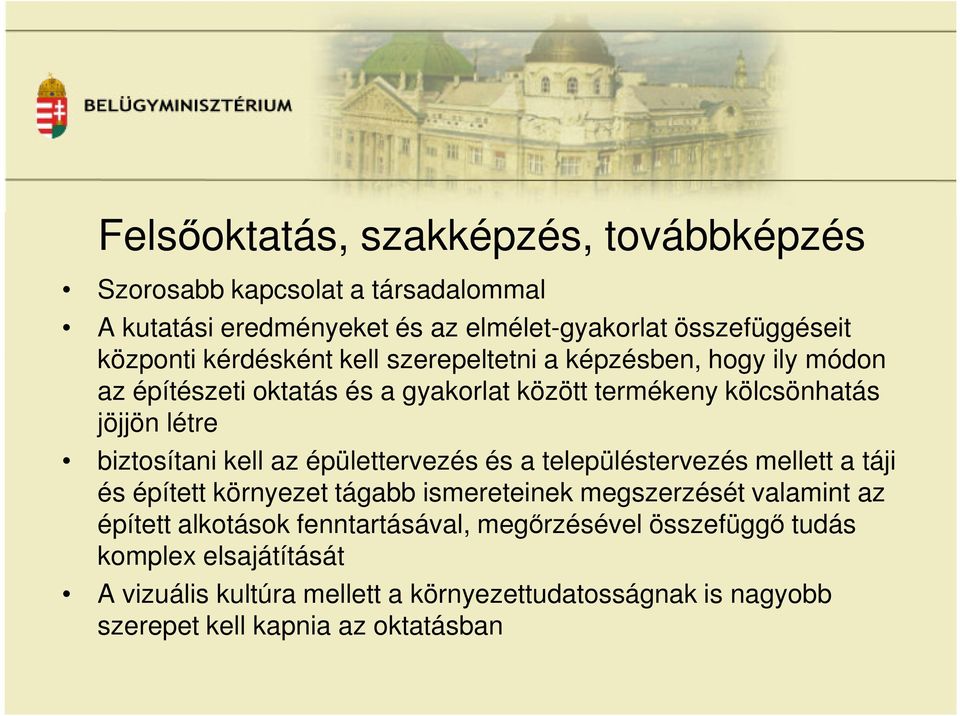 BELÜGYMINISZTÉRIUM

Felsőoktatás, szakképzés, továbbképzés

• Szorosabb kapcsolat a társadalommal
• A kutatási eredményeket és az elmélet-gyakorlat összefüggéseit központi kérdésként kell szerepeltetni a képzésben, hogy ily módon az építészeti oktatás és a gyakorlat között termékeny kölcsönhatás jöjjön létre
• biztosítani kell az épülettervezés és a településtervezés mellett a táji és épített környezet tágabb ismereteinek megszerzését valamint az épített alkotások fenntartásával, megőrzésével összefüggő tudás komplex elsajátítását
• A vizuális kultúra mellett a környezettudatosságnak is nagyobb szerepet kell kapnia az oktatásban